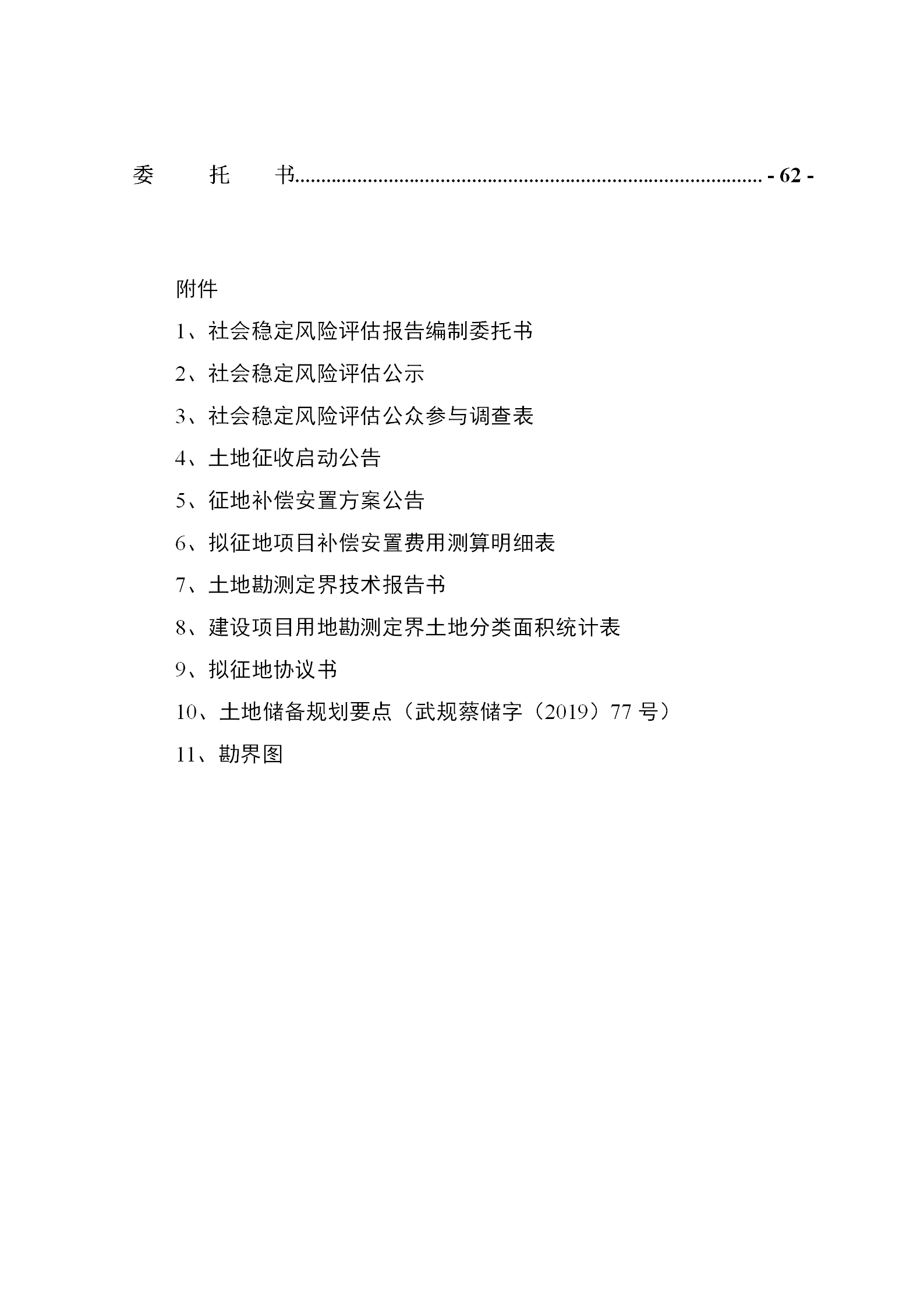 委　托　书............................................................................................ - 62 -

附件

1、社会稳定风险评估报告编制委托书

2、社会稳定风险评估公示

3、社会稳定风险评估公众参与调查表

4、土地征收启动公告

5、征地补偿安置方案公告

6、拟征地项目补偿安置费用测算明细表

7、土地勘测定界技术报告书

8、建设项目用地勘测定界土地分类面积统计表

9、拟征地协议书

10、土地储备规划要点（武规蔡储字（2019）77 号）

11、勘界图